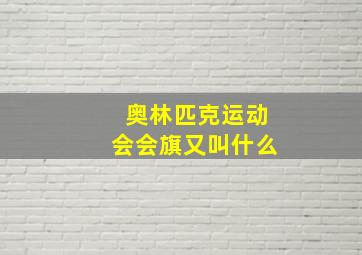 奥林匹克运动会会旗又叫什么